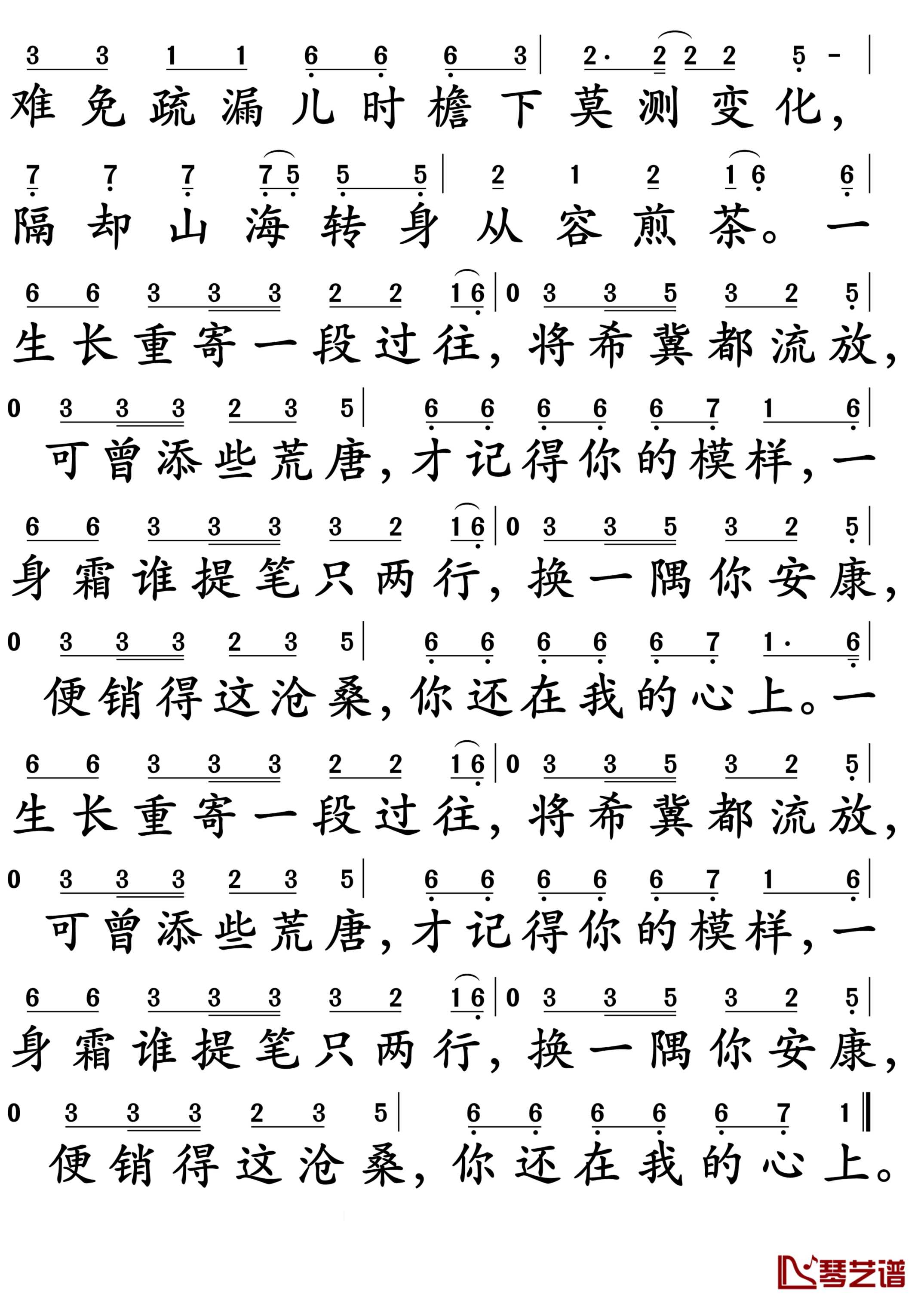 3 3 1 1 6 6 6 3 | 2· 2 2 2 5 - |
难免疏漏儿时檐下莫测变化，

7 7 7 7 5 5 5 | 2 1 2 1 6 6 |
隔却山海转身从容煎茶。一

6 6 3 3 3 2 2 1 6 | 0 3 3 5 3 2 5 |
生长重寄一段过往，将希冀都流放，

0 3 3 3 2 3 5 | 6 6 6 6 6 7 1 6 |
可曾添些荒唐，才记得你的模样，一

6 6 3 3 3 3 2 1 6 | 0 3 3 5 3 2 5 |
身霜谁提笔只两行，换一隅你安康，

0 3 3 3 2 3 5 | 6 6 6 6 6 7 1· 6 |
便销得这沧桑，你还在我的心上。一

6 6 3 3 3 2 2 1 6 | 0 3 3 5 3 2 5 |
生长重寄一段过往，将希冀都流放，

0 3 3 3 2 3 5 | 6 6 6 6 6 7 1 6 |
可曾添些荒唐，才记得你的模样，一

6 6 3 3 3 3 2 1 6 | 0 3 3 5 3 2 5 |
身霜谁提笔只两行，换一隅你安康，

0 3 3 3 2 3 5 | 6 6 6 6 6 7 1 ‖
便销得这沧桑，你还在我的心上。

琴艺谱